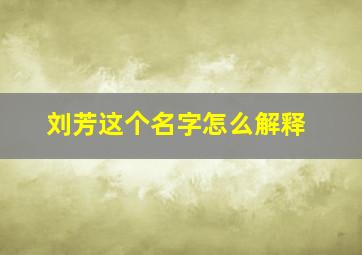 刘芳这个名字怎么解释